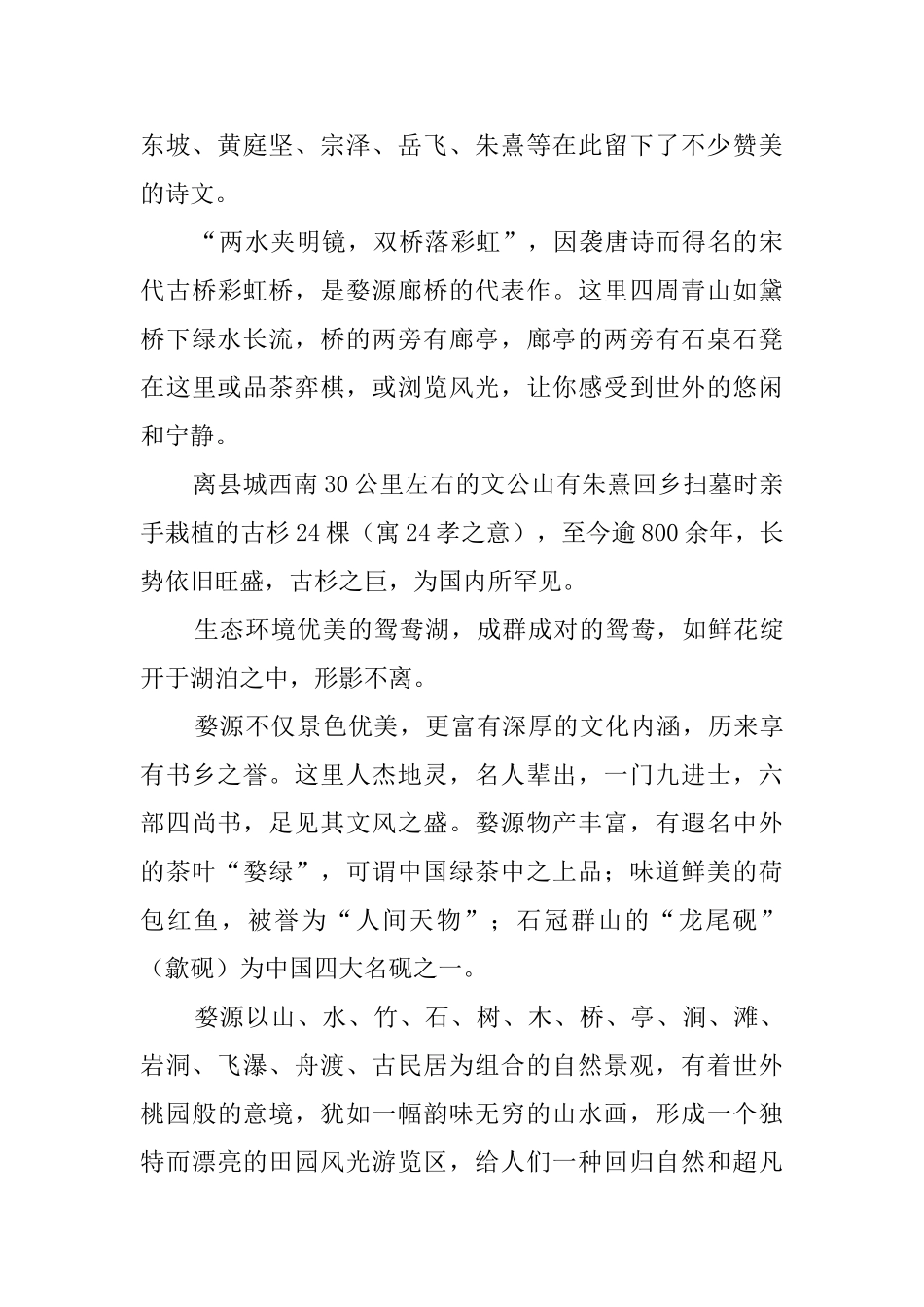 东坡、黄庭坚、宗泽、岳飞、朱熹等在此留下了不少赞美的诗文。

“两水夹明镜，双桥落彩虹”，因袭唐诗而得名的宋代古桥彩虹桥，是婺源廊桥的代表作。这里四周青山如黛桥下绿水长流，桥的两旁有廊亭，廊亭的两旁有石桌石凳在这里或品茶弈棋，或浏览风光，让你感受到世外的悠闲和宁静。

离县城西南30公里左右的文公山有朱熹回乡扫墓时亲手栽植的古杉24棵（寓24孝之意），至今逾800余年，长势依旧旺盛，古杉之巨，为国内所罕见。

生态环境优美的鸳鸯湖，成群成对的鸳鸯，如鲜花绽开于湖泊之中，形影不离。

婺源不仅景色优美，更富有深厚的文化内涵，历来享有书乡之誉。这里人杰地灵，名人辈出，一门九进士，六部四尚书，足见其文风之盛。婺源物产丰富，有遐名中外的茶叶“婺绿”，可谓中国绿茶中之上品；味道鲜美的荷包红鱼，被誉为“人间天物”；石冠群山的“龙尾砚”（歙砚）为中国四大名砚之一。

婺源以山、水、竹、石、树、木、桥、亭、涧、滩、岩洞、飞瀑、舟渡、古民居为组合的自然景观，有着世外桃园般的意境，犹如一幅韵味无穷的山水画，形成一个独特而漂亮的田园风光游览区，给人们一种回归自然和超凡